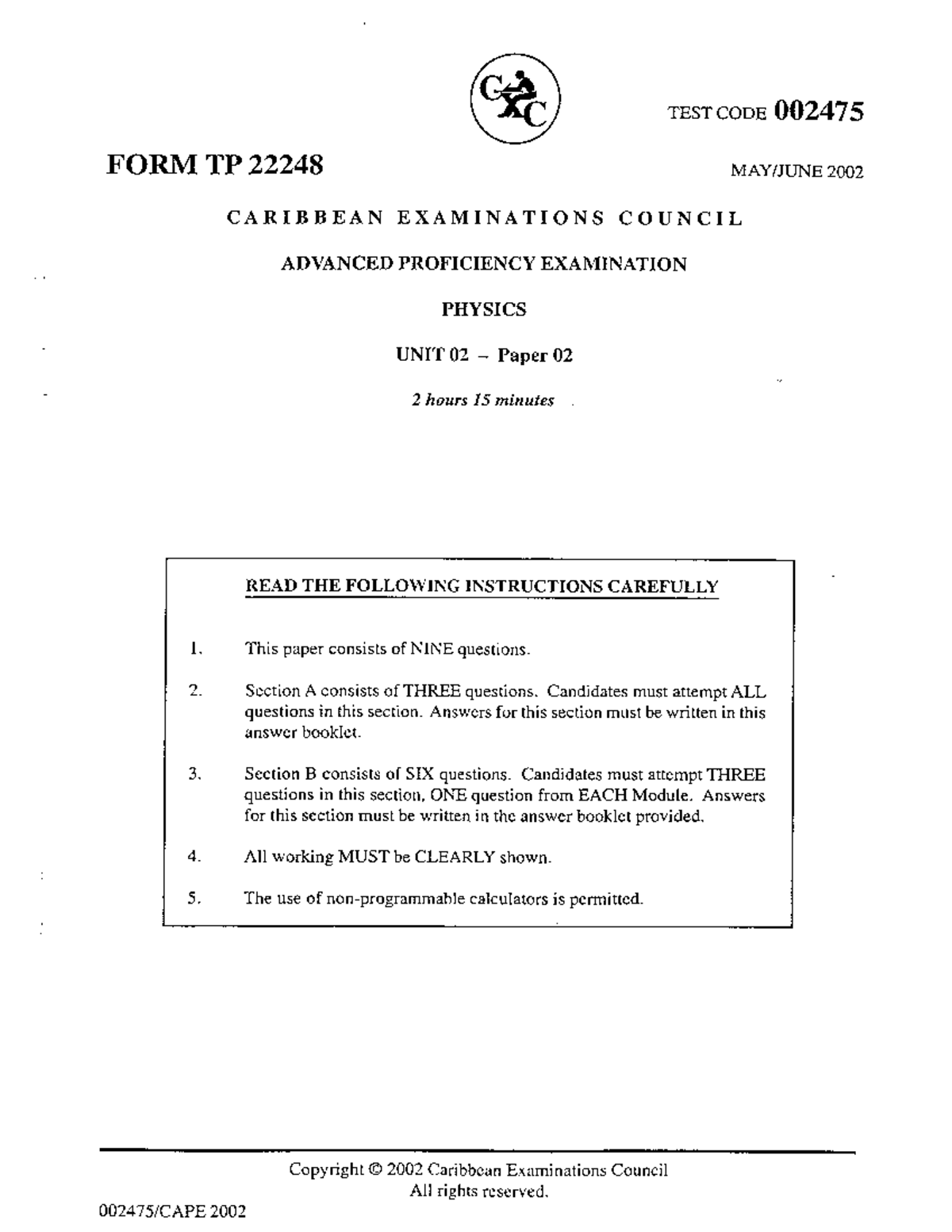 CXC

TEST CODE 002475

FORM TP 22248

MAY/JUNE 2002

CARIBBEAN EXAMINATIONS COUNCIL

ADVANCED PROFICIENCY EXAMINATION

PHYSICS

UNIT 02 – Paper 02

2 hours 15 minutes

READ THE FOLLOWING INSTRUCTIONS CAREFULLY

1. This paper consists of NINE questions.

2. Section A consists of THREE questions. Candidates must attempt ALL questions in this section. Answers for this section must be written in this answer booklet.

3. Section B consists of SIX questions. Candidates must attempt THREE questions in this section, ONE question from EACH Module. Answers for this section must be written in the answer booklet provided.

4. All working MUST be CLEARLY shown.

5. The use of non-programmable calculators is permitted.

Copyright © 2002 Caribbean Examinations Council
All rights reserved.

002475/CAPE 2002